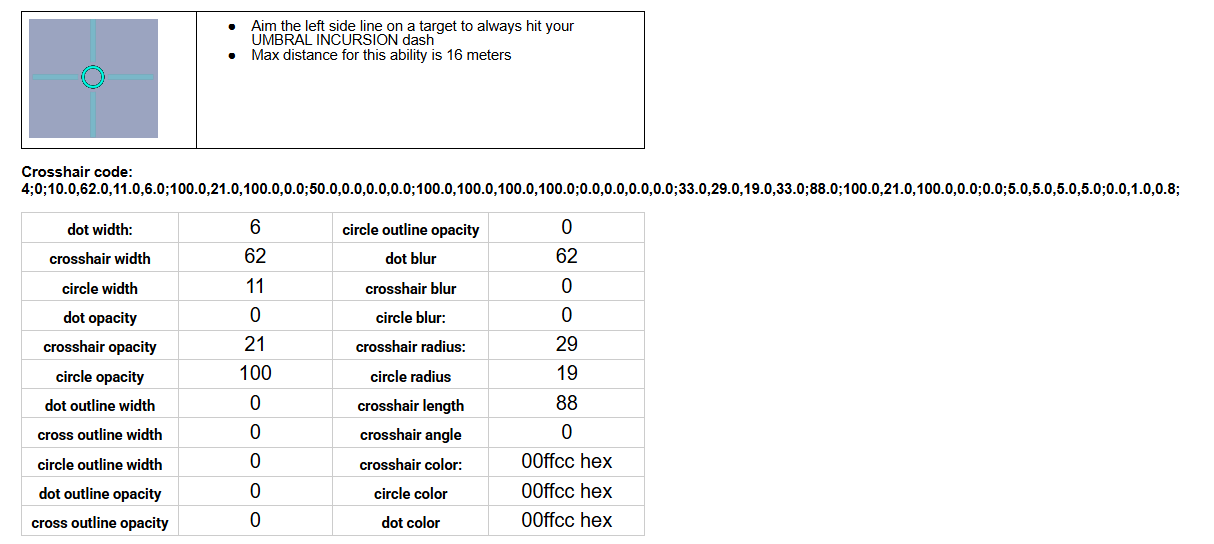 - Aim the left side line on a target to always hit your UMBRAL INCURSION dash
- Max distance for this ability is 16 meters

Crosshair code:
4;0;10.0,62.0,11.0,6.0;100.0,21.0,100.0,0.0;50.0,0.0,0.0,0.0;100.0,100.0,100.0,100.0;0.0,0.0,0.0,0.0;33.0,29.0,19.0,33.0;88.0;100.0,21.0,100.0,0.0;0.0;5.0,5.0,5.0,5.0;0.0,1.0,0.8;

| dot width: | 6 | circle outline opacity | 0 |
|---|---|---|---|
| crosshair width | 62 | dot blur | 62 |
| circle width | 11 | crosshair blur | 0 |
| dot opacity | 0 | circle blur: | 0 |
| crosshair opacity | 21 | crosshair radius: | 29 |
| circle opacity | 100 | circle radius | 19 |
| dot outline width | 0 | crosshair length | 88 |
| cross outline width | 0 | crosshair angle | 0 |
| circle outline width | 0 | crosshair color: | 00ffcc hex |
| dot outline opacity | 0 | circle color | 00ffcc hex |
| cross outline opacity | 0 | dot color | 00ffcc hex |